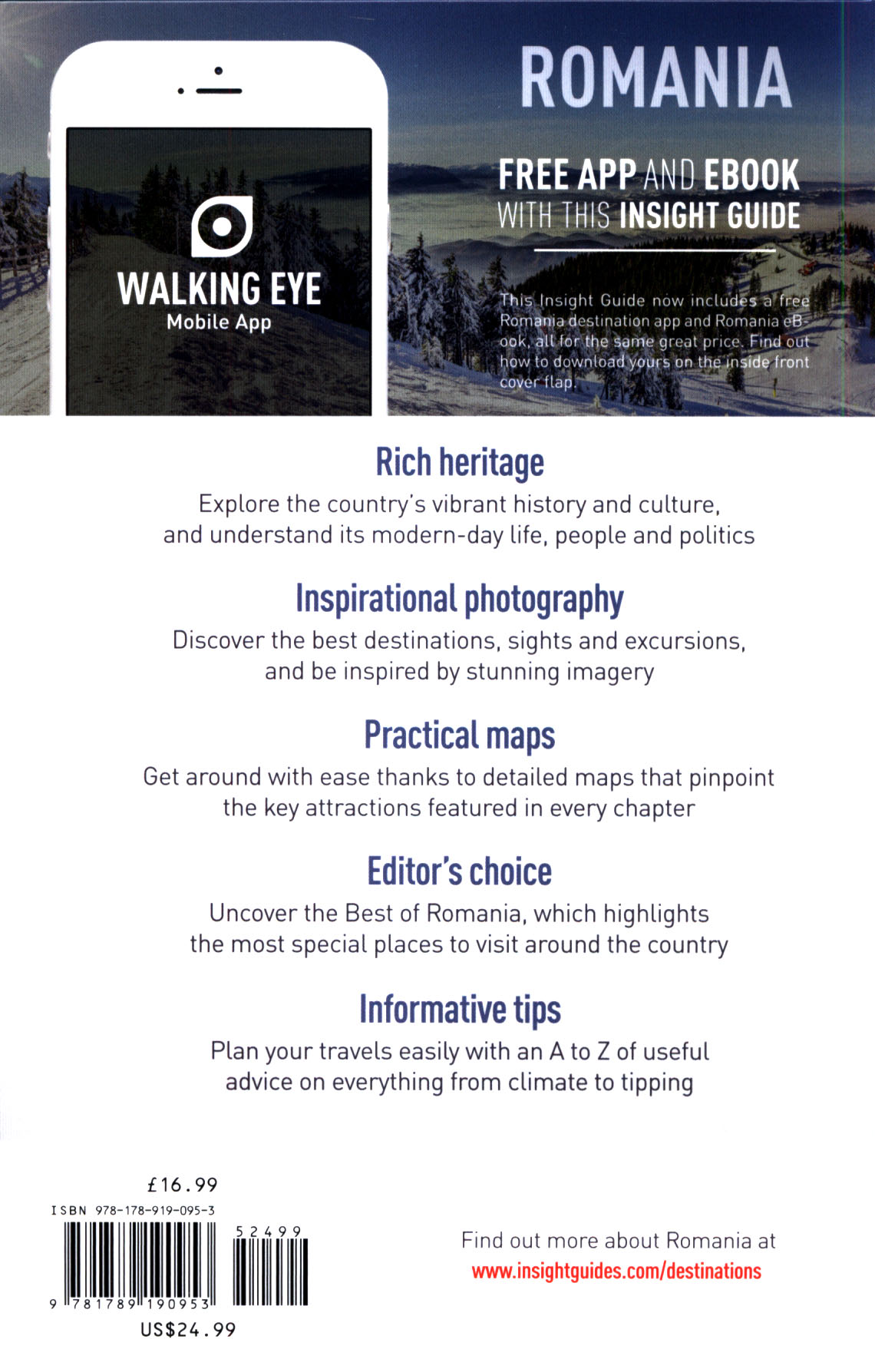 WALKING EYE
Mobile App

ROMANIA

FREE APP AND EBOOK
WITH THIS INSIGHT GUIDE

This Insight Guide now includes a free Romania destination app and Romania eBook, all for the same great price. Find out how to download yours on the inside front cover flap.

Rich heritage
Explore the country's vibrant history and culture, and understand its modern-day life, people and politics

Inspirational photography
Discover the best destinations, sights and excursions, and be inspired by stunning imagery

Practical maps
Get around with ease thanks to detailed maps that pinpoint the key attractions featured in every chapter

Editor's choice
Uncover the Best of Romania, which highlights the most special places to visit around the country

Informative tips
Plan your travels easily with an A to Z of useful advice on everything from climate to tipping

£16.99
ISBN 978-178-919-095-3
52499
9 781789 190953
US$24.99

Find out more about Romania at
www.insightguides.com/destinations